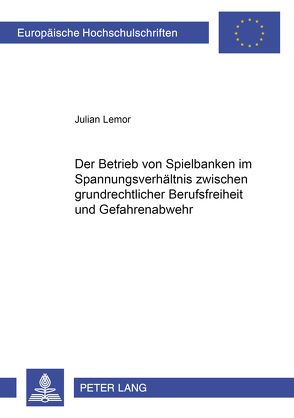 Europäische Hochschulschriften

Julian Lemor

Der Betrieb von Spielbanken im Spannungsverhältnis zwischen grundrechtlicher Berufsfreiheit und Gefahrenabwehr

PETER LANG